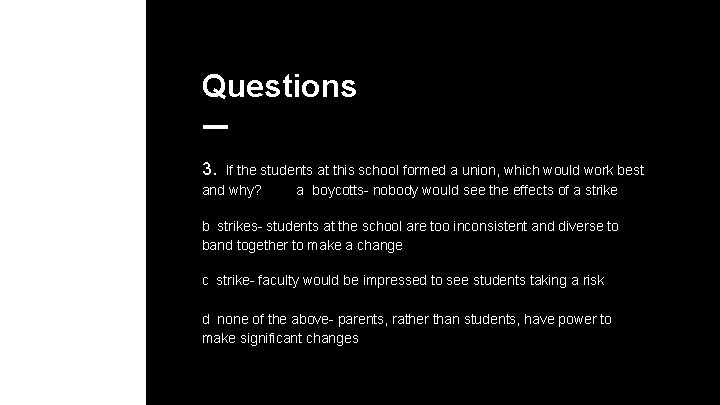 Questions

3. If the students at this school formed a union, which would work best and why? a boycotts- nobody would see the effects of a strike

b strikes- students at the school are too inconsistent and diverse to band together to make a change

c strike- faculty would be impressed to see students taking a risk

d none of the above- parents, rather than students, have power to make significant changes